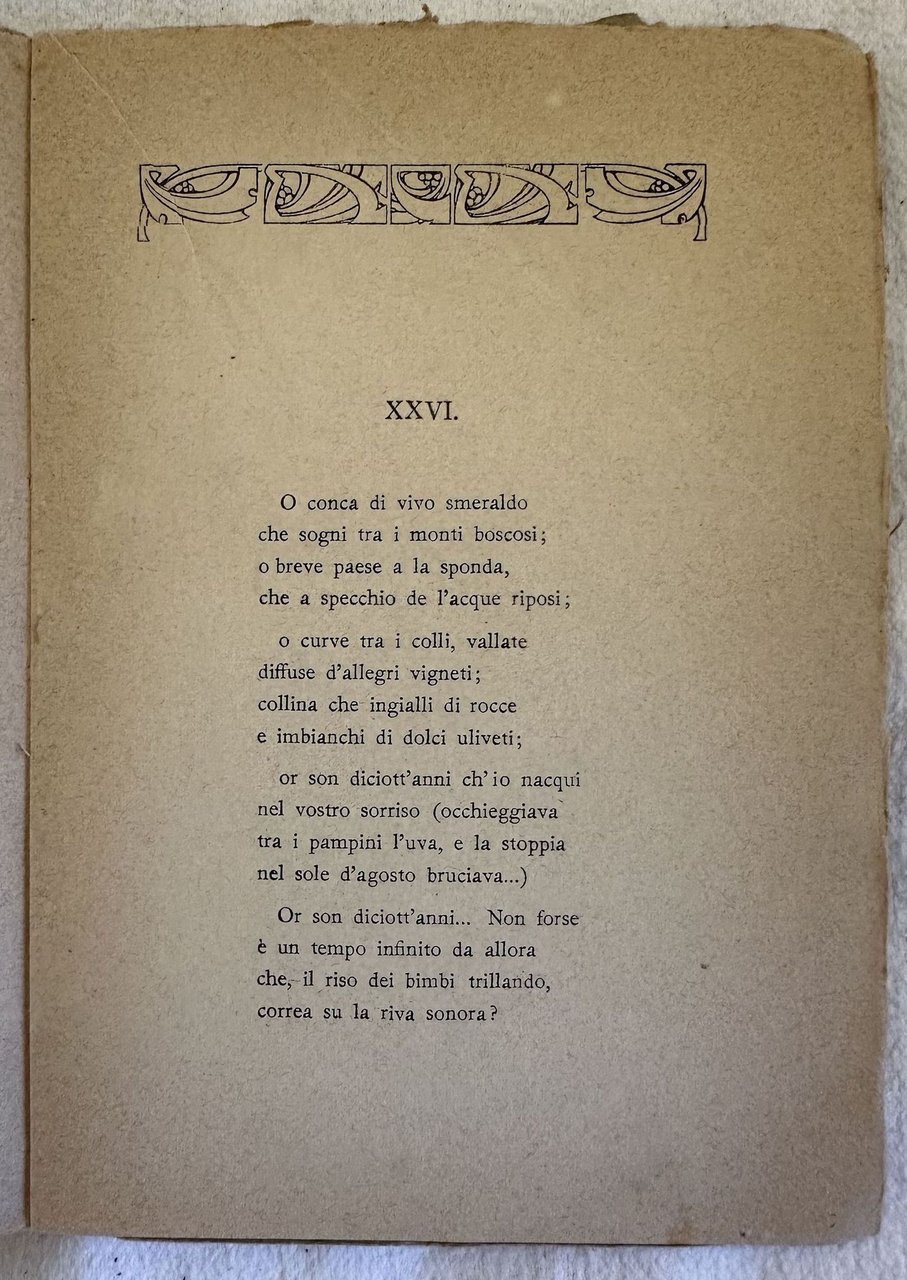 XXVI.

O conca di vivo smeraldo
che sogni tra i monti boscosi;
o breve paese a la sponda,
che a specchio de l'acque riposi;

o curve tra i colli, vallate
diffuse d'allegri vigneti;
collina che ingialli di rocce
e imbianchi di dolci uliveti;

or son diciott'anni ch'io nacqui
nel vostro sorriso (occhieggiava
tra i pampini l'uva, e la stoppia
nel sole d'agosto bruciava...)

Or son diciott'anni... Non forse
è un tempo infinito da allora
che, il riso dei bimbi trillando,
correa su la riva sonora?